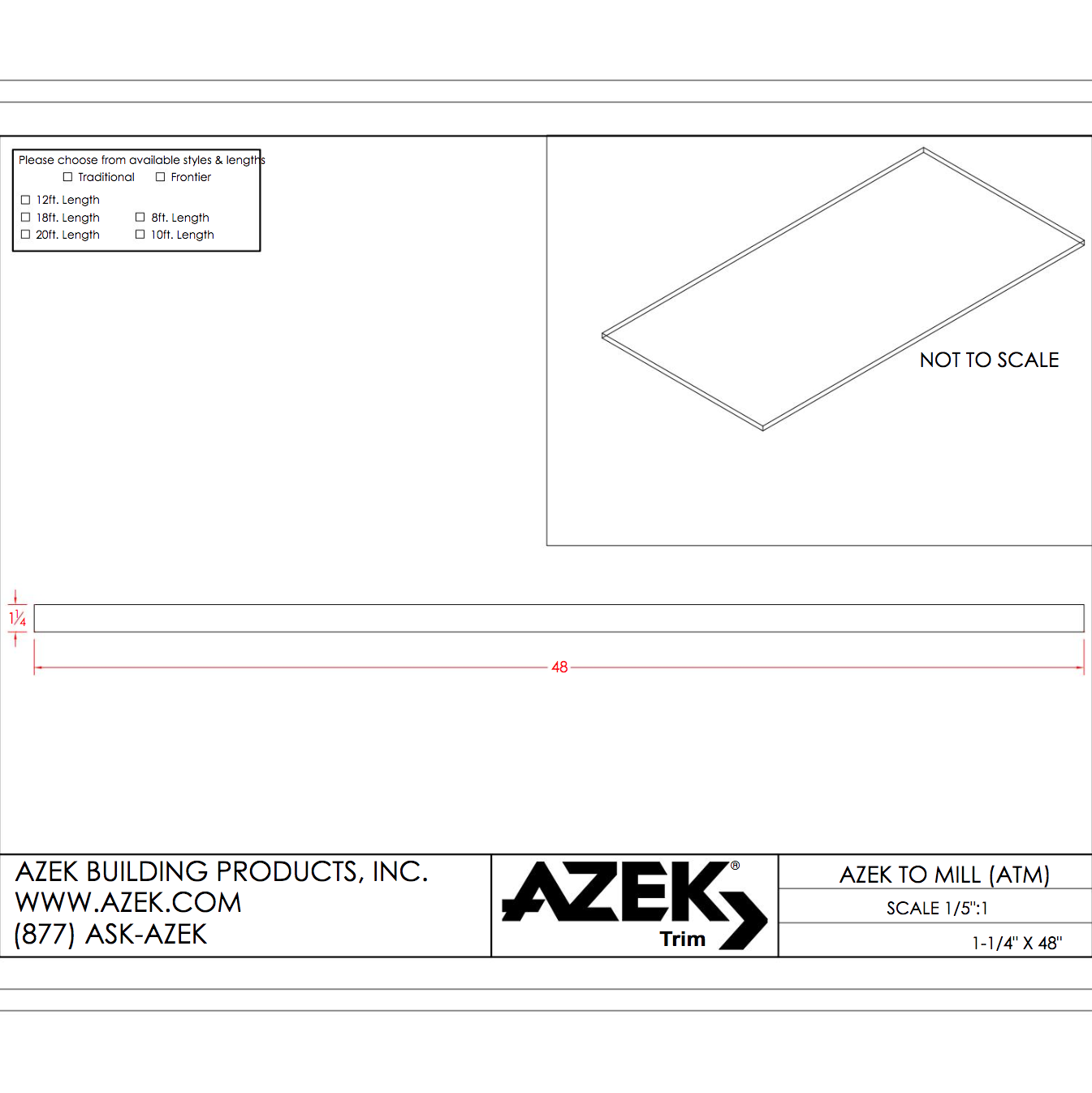 Please choose from available styles & lengths
☐ Traditional ☐ Frontier
☐ 12ft. Length
☐ 18ft. Length ☐ 8ft. Length
☐ 20ft. Length ☐ 10ft. Length

NOT TO SCALE

$1\frac{1}{4}$

48

AZEK BUILDING PRODUCTS, INC.
WWW.AZEK.COM
(877) ASK-AZEK

AZEK®
Trim

AZEK TO MILL (ATM)
SCALE 1/5":1
1-1/4" X 48"